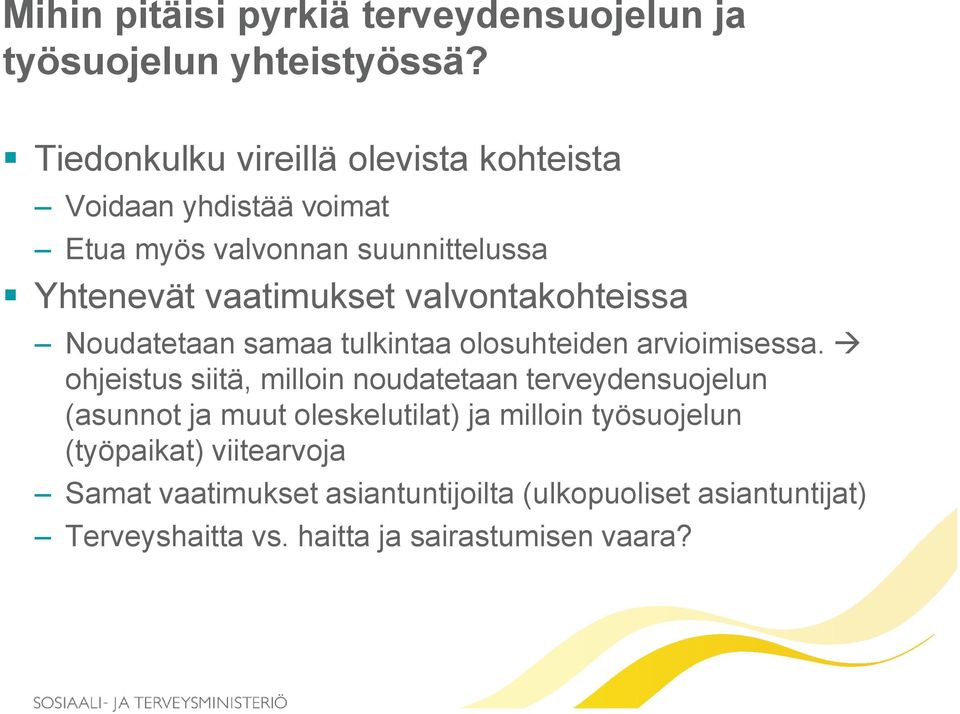 Mihin pitäisi pyrkiä terveydensuojelun ja työsuojelun yhteistyössä?

▪ Tiedonkulku vireillä olevista kohteista
– Voidaan yhdistää voimat
– Etua myös valvonnan suunnittelussa
▪ Yhtenevät vaatimukset valvontakohteissa
– Noudatetaan samaa tulkintaa olosuhteiden arvioimisessa. → ohjeistus siitä, milloin noudatetaan terveydensuojelun (asunnot ja muut oleskelutilat) ja milloin työsuojelun (työpaikat) viitearvoja
– Samat vaatimukset asiantuntijoilta (ulkopuoliset asiantuntijat)
– Terveyshaitta vs. haitta ja sairastumisen vaara?

SOSIAALI- JA TERVEYSMINISTERIÖ